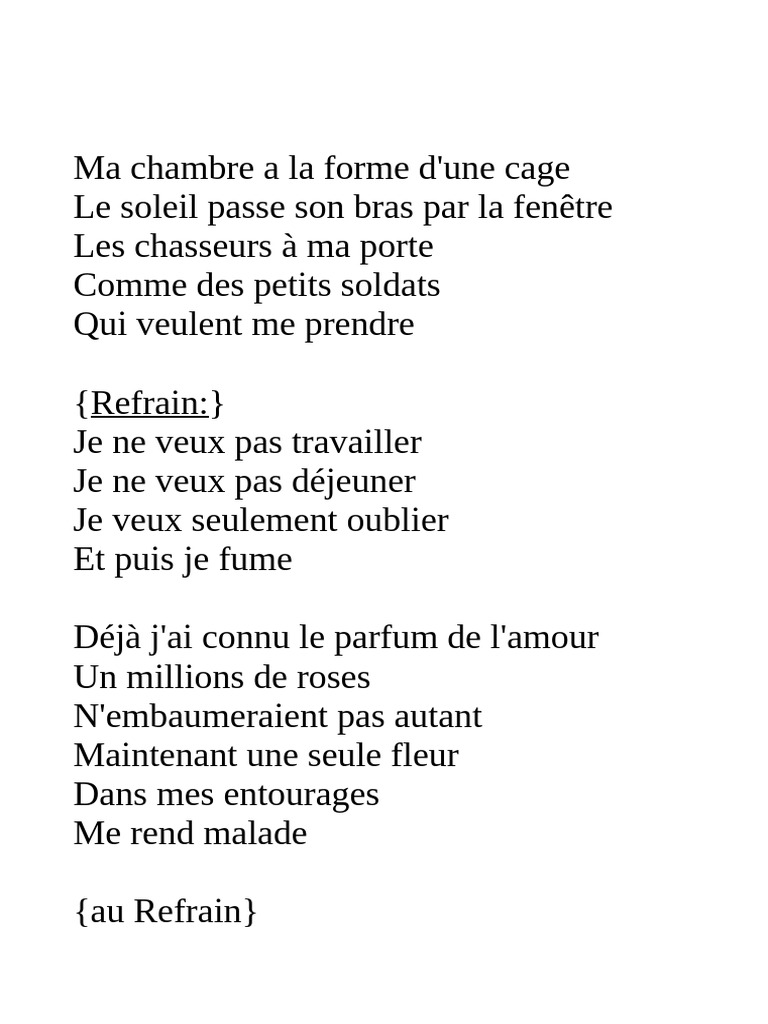 Ma chambre a la forme d'une cage
Le soleil passe son bras par la fenêtre
Les chasseurs à ma porte
Comme des petits soldats
Qui veulent me prendre

{Refrain:}
Je ne veux pas travailler
Je ne veux pas déjeuner
Je veux seulement oublier
Et puis je fume

Déjà j'ai connu le parfum de l'amour
Un millions de roses
N'embaumeraient pas autant
Maintenant une seule fleur
Dans mes entourages
Me rend malade

{au Refrain}